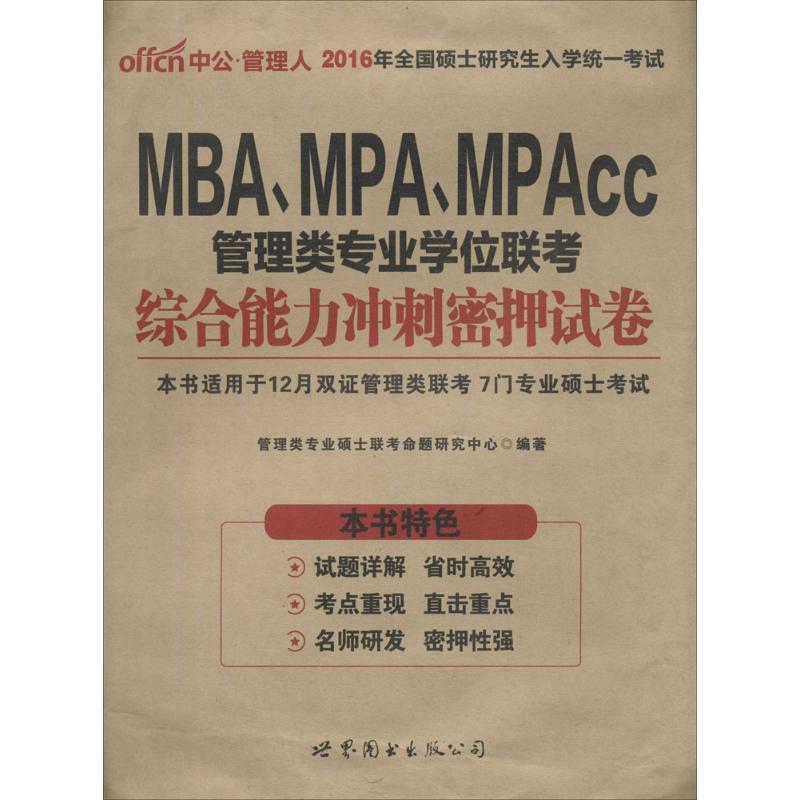 offcn 中公·管理人 2016年全国硕士研究生入学统一考试

MBA、MPA、MPAcc
管理类专业学位联考
综合能力冲刺密押试卷

本书适用于12月双证管理类联考 7门专业硕士考试

管理类专业硕士联考命题研究中心◎编著

本书特色
试题详解 省时高效
考点重现 直击重点
名师研发 密押性强

世界图书出版公司